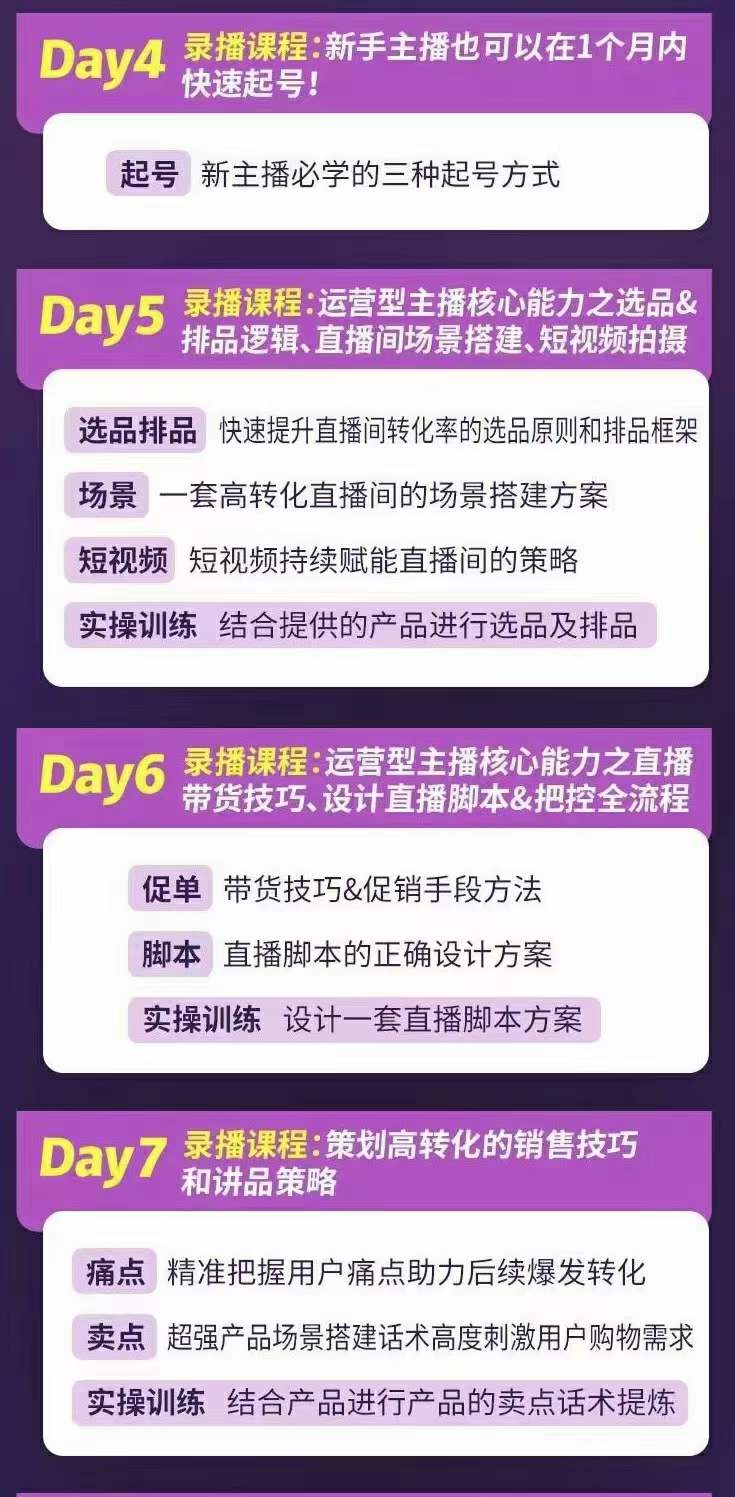 Day4 录播课程：新手主播也可以在1个月内快速起号！

起号 新主播必学的三种起号方式

Day5 录播课程：运营型主播核心能力之选品&排品逻辑、直播间场景搭建、短视频拍摄

选品排品 快速提升直播间转化率的选品原则和排品框架

场景 一套高转化直播间的场景搭建方案

短视频 短视频持续赋能直播间的策略

实操训练 结合提供的产品进行选品及排品

Day6 录播课程：运营型主播核心能力之直播带货技巧、设计直播脚本&把控全流程

促单 带货技巧&促销手段方法

脚本 直播脚本的正确设计方案

实操训练 设计一套直播脚本方案

Day7 录播课程：策划高转化的销售技巧和讲品策略

痛点 精准把握用户痛点助力后续爆发转化

卖点 超强产品场景搭建话术高度刺激用户购物需求

实操训练 结合产品进行产品的卖点话术提炼